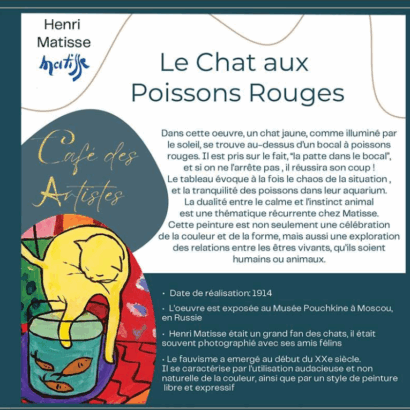 Henri Matisse

Matisse

Le Chat aux Poissons Rouges

Café des Artistes

Dans cette oeuvre, un chat jaune, comme illuminé par le soleil, se trouve au-dessus d'un bocal à poissons rouges. Il est pris sur le fait, "la patte dans le bocal", et si on ne l'arrête pas , il réussira son coup ! Le tableau évoque à la fois le chaos de la situation , et la tranquilité des poissons dans leur aquarium. La dualité entre le calme et l'instinct animal est une thématique récurrente chez Matisse. Cette peinture est non seulement une célébration de la couleur et de la forme, mais aussi une exploration des relations entre les êtres vivants, qu'ils soient humains ou animaux.

• Date de réalisation: 1914

• L'oeuvre est exposée au Musée Pouchkine à Moscou, en Russie

• Henri Matisse était un grand fan des chats, il était souvent photographié avec ses amis félins

• Le fauvisme a emergé au début du XXe siècle. Il se caractérise par l'utilisation audacieuse et non naturelle de la couleur, ainsi que par un style de peinture libre et expressif